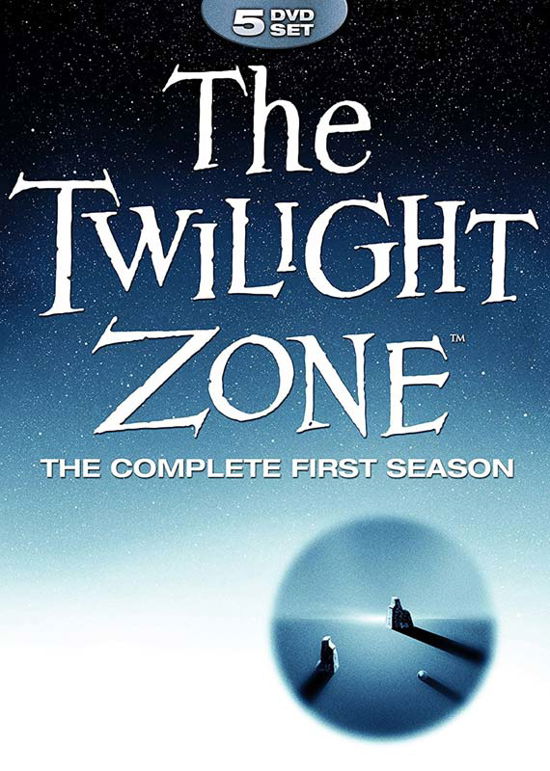 5 DVD SET

The Twilight Zone™

THE COMPLETE FIRST SEASON